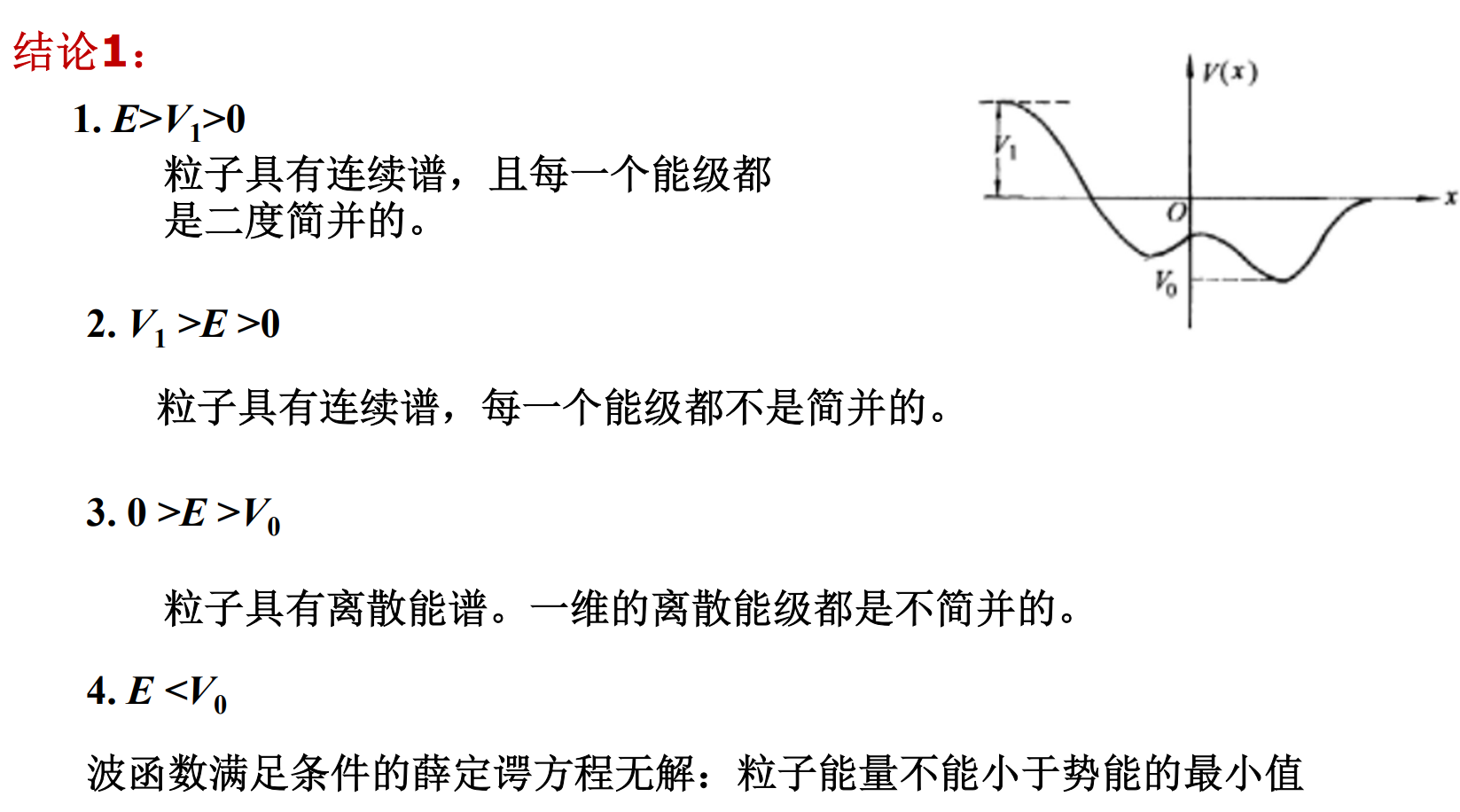 结论1：

1. $E>V_1>0$

粒子具有连续谱，且每一个能级都是二度简并的。

$V(x)$

$V_1$

$O$

$x$

$V_0$

2. $V_1>E>0$

粒子具有连续谱，每一个能级都不是简并的。

3. $0>E>V_0$

粒子具有离散能谱。一维的离散能级都是不简并的。

4. $E<V_0$

波函数满足条件的薛定谔方程无解：粒子能量不能小于势能的最小值